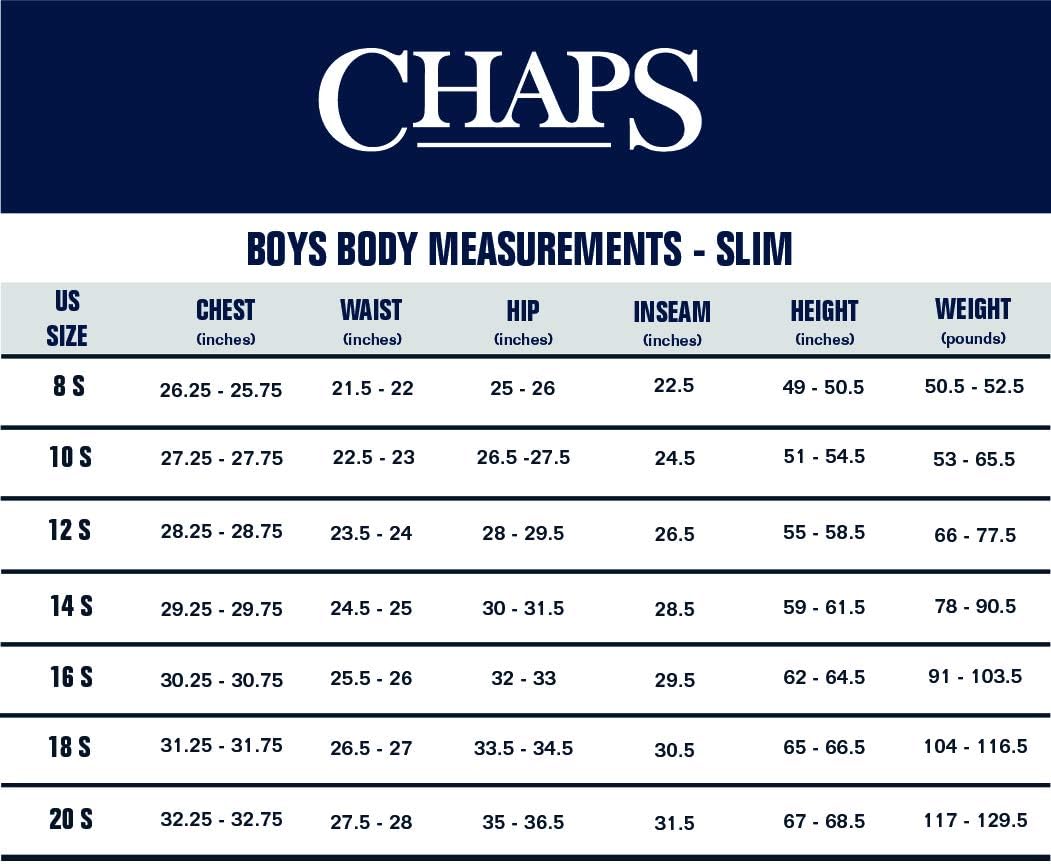 CHAPS

BOYS BODY MEASUREMENTS - SLIM

| US SIZE | CHEST (inches) | WAIST (inches) | HIP (inches) | INSEAM (inches) | HEIGHT (inches) | WEIGHT (pounds) |
|---|---|---|---|---|---|---|
| 8 S | 26.25 - 25.75 | 21.5 - 22 | 25 - 26 | 22.5 | 49 - 50.5 | 50.5 - 52.5 |
| 10 S | 27.25 - 27.75 | 22.5 - 23 | 26.5 -27.5 | 24.5 | 51 - 54.5 | 53 - 65.5 |
| 12 S | 28.25 - 28.75 | 23.5 - 24 | 28 - 29.5 | 26.5 | 55 - 58.5 | 66 - 77.5 |
| 14 S | 29.25 - 29.75 | 24.5 - 25 | 30 - 31.5 | 28.5 | 59 - 61.5 | 78 - 90.5 |
| 16 S | 30.25 - 30.75 | 25.5 - 26 | 32 - 33 | 29.5 | 62 - 64.5 | 91 - 103.5 |
| 18 S | 31.25 - 31.75 | 26.5 - 27 | 33.5 - 34.5 | 30.5 | 65 - 66.5 | 104 - 116.5 |
| 20 S | 32.25 - 32.75 | 27.5 - 28 | 35 - 36.5 | 31.5 | 67 - 68.5 | 117 - 129.5 |